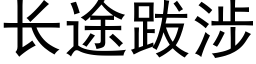 长途跋涉